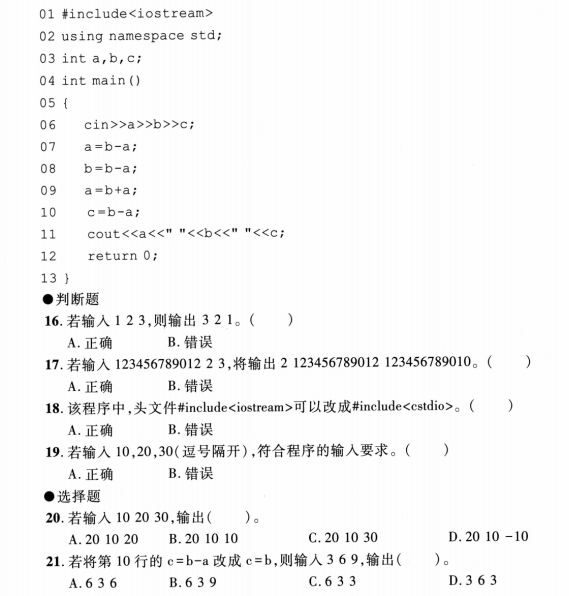 01 #include<iostream>
02 using namespace std;
03 int a,b,c;
04 int main()
05 {
06 cin>>a>>b>>c;
07 a=b-a;
08 b=b-a;
09 a=b+a;
10 c=b-a;
11 cout<<a<<" "<<b<<" "<<c;
12 return 0;
13 }

●判断题

16. 若输入 1 2 3,则输出 3 2 1。( )
A. 正确 B. 错误

17. 若输入 123456789012 2 3,将输出 2 123456789012 123456789010。( )
A. 正确 B. 错误

18. 该程序中,头文件#include<iostream>可以改成#include<cstdio>。( )
A. 正确 B. 错误

19. 若输入 10,20,30(逗号隔开),符合程序的输入要求。( )
A. 正确 B. 错误

●选择题

20. 若输入 10 20 30,输出( )。
A. 20 10 20 B. 20 10 10 C. 20 10 30 D. 20 10 -10

21. 若将第 10 行的 c=b-a 改成 c=b,则输入 3 6 9,输出( )。
A. 6 3 6 B. 6 3 9 C. 6 3 3 D. 3 6 3